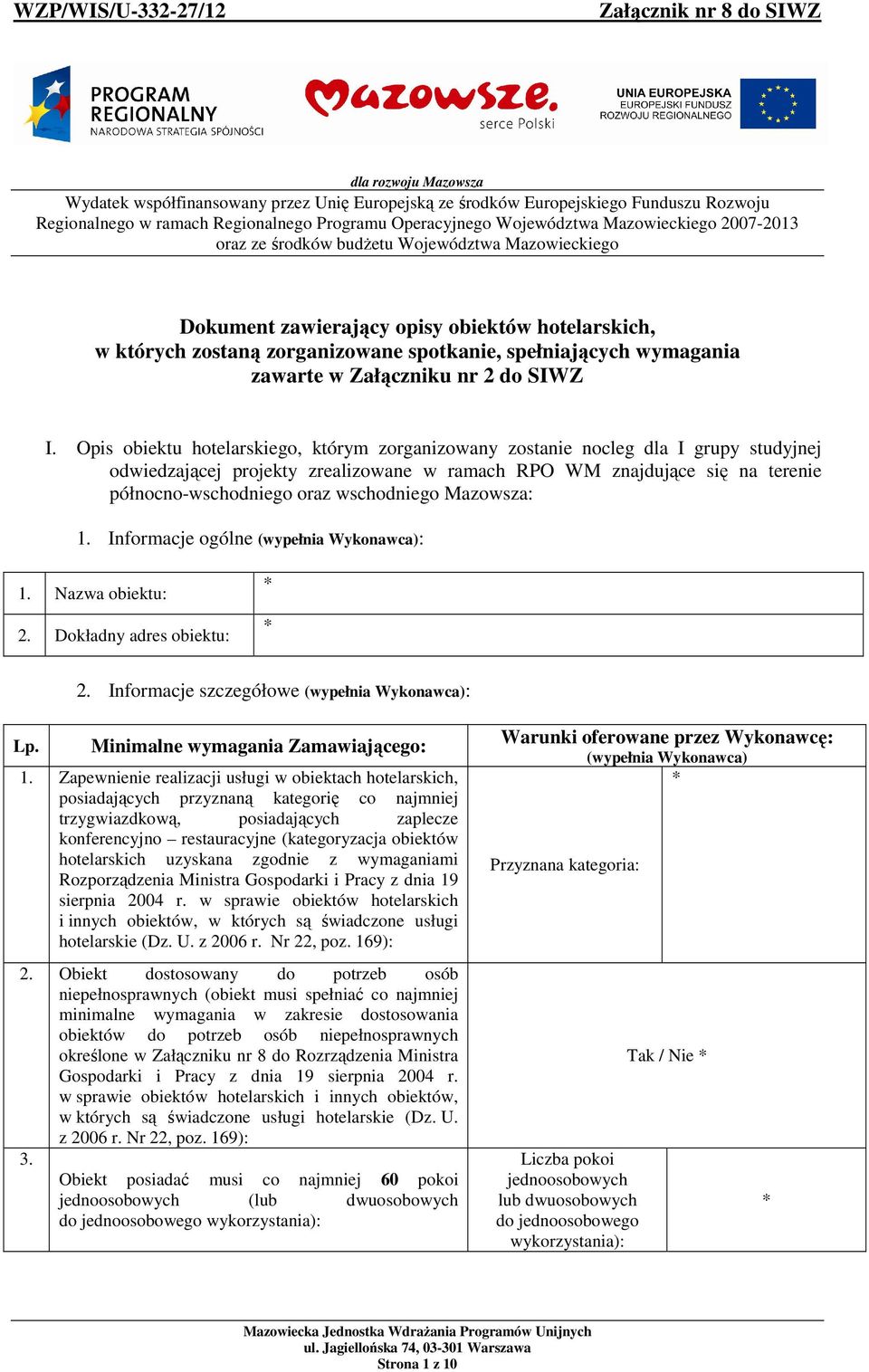 WZP/WIS/U-332-27/12 Załącznik nr 8 do SIWZ

PROGRAM REGIONALNY
NARODOWA STRATEGIA SPÓJNOŚCI

Mazowsze.
serce Polski

UNIA EUROPEJSKA
EUROPEJSKI FUNDUSZ
ROZWOJU REGIONALNEGO

dla rozwoju Mazowsza
Wydatek współfinansowany przez Unię Europejską ze środków Europejskiego Funduszu Rozwoju Regionalnego w ramach Regionalnego Programu Operacyjnego Województwa Mazowieckiego 2007-2013 oraz ze środków budżetu Województwa Mazowieckiego

Dokument zawierający opisy obiektów hotelarskich, w których zostaną zorganizowane spotkanie, spełniających wymagania zawarte w Załączniku nr 2 do SIWZ

I. Opis obiektu hotelarskiego, którym zorganizowany zostanie nocleg dla I grupy studyjnej odwiedzającej projekty zrealizowane w ramach RPO WM znajdujące się na terenie północno-wschodniego oraz wschodniego Mazowsza:

1. Informacje ogólne (wypełnia Wykonawca):

| 1. | Nazwa obiektu: | * |
|---|---|---|
| 2. | Dokładny adres obiektu: | * |

2. Informacje szczegółowe (wypełnia Wykonawca):

| Lp. | Minimalne wymagania Zamawiającego: | Warunki oferowane przez Wykonawcę: (wypełnia Wykonawca) | |
|---|---|---|---|
| 1. | Zapewnienie realizacji usługi w obiektach hotelarskich, posiadających przyznaną kategorię co najmniej trzygwiazdkową, posiadających zaplecze konferencyjno – restauracyjne (kategoryzacja obiektów hotelarskich uzyskana zgodnie z wymaganiami Rozporządzenia Ministra Gospodarki i Pracy z dnia 19 sierpnia 2004 r. w sprawie obiektów hotelarskich i innych obiektów, w których są świadczone usługi hotelarskie (Dz. U. z 2006 r. Nr 22, poz. 169): | Przyznana kategoria: | * |
| 2. | Obiekt dostosowany do potrzeb osób niepełnosprawnych (obiekt musi spełniać co najmniej minimalne wymagania w zakresie dostosowania obiektów do potrzeb osób niepełnosprawnych określone w Załączniku nr 8 do Rozrządzenia Ministra Gospodarki i Pracy z dnia 19 sierpnia 2004 r. w sprawie obiektów hotelarskich i innych obiektów, w których są świadczone usługi hotelarskie (Dz. U. z 2006 r. Nr 22, poz. 169): | Tak / Nie * | |
| 3. | Obiekt posiadać musi co najmniej **60** pokoi jednoosobowych (lub dwuosobowych do jednoosobowego wykorzystania): | Liczba pokoi jednoosobowych lub dwuosobowych do jednoosobowego wykorzystania): | * |

Mazowiecka Jednostka Wdrażania Programów Unijnych
ul. Jagiellońska 74, 03-301 Warszawa
Strona 1 z 10